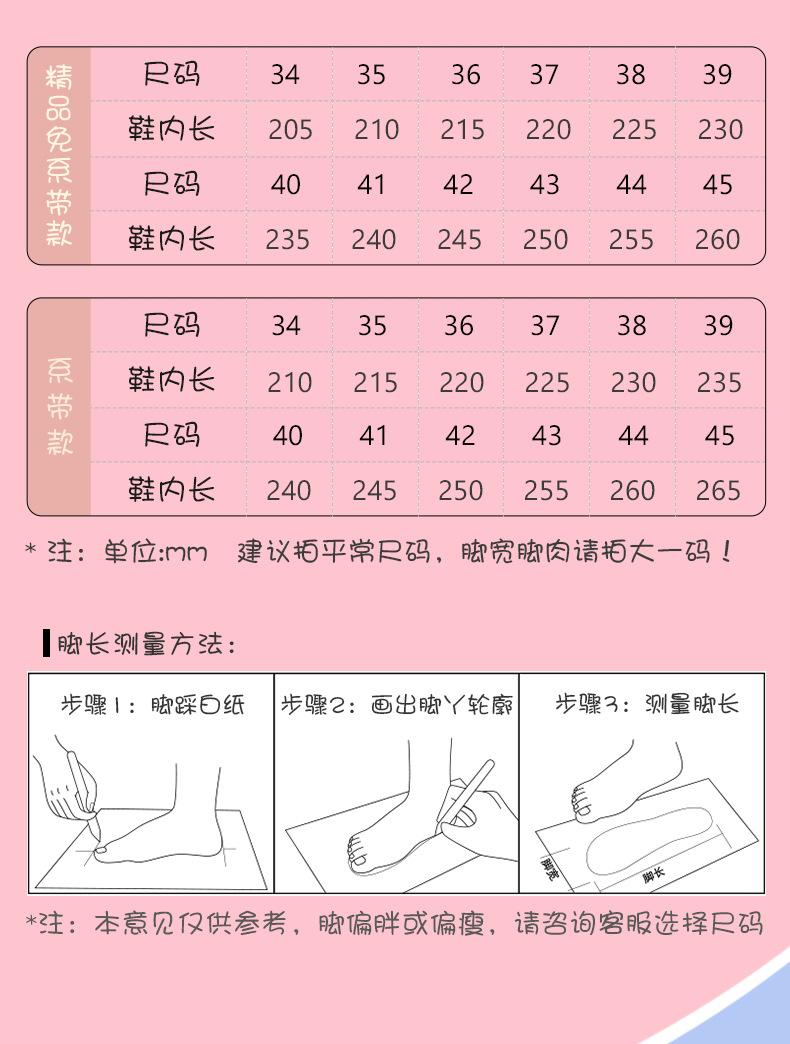 精品免系带款

| 尺码 | 34 | 35 | 36 | 37 | 38 | 39 |
|---|---|---|---|---|---|---|
| 鞋内长 | 205 | 210 | 215 | 220 | 225 | 230 |
| 尺码 | 40 | 41 | 42 | 43 | 44 | 45 |
| 鞋内长 | 235 | 240 | 245 | 250 | 255 | 260 |

系带款

| 尺码 | 34 | 35 | 36 | 37 | 38 | 39 |
|---|---|---|---|---|---|---|
| 鞋内长 | 210 | 215 | 220 | 225 | 230 | 235 |
| 尺码 | 40 | 41 | 42 | 43 | 44 | 45 |
| 鞋内长 | 240 | 245 | 250 | 255 | 260 | 265 |

* 注：单位:mm 建议拍平常尺码，脚宽脚肉请拍大一码！

脚长测量方法：

步骤1：脚踩白纸

步骤2：画出脚丫轮廓

步骤3：测量脚长

脚宽

脚长

*注：本意见仅供参考，脚偏胖或偏瘦，请咨询客服选择尺码